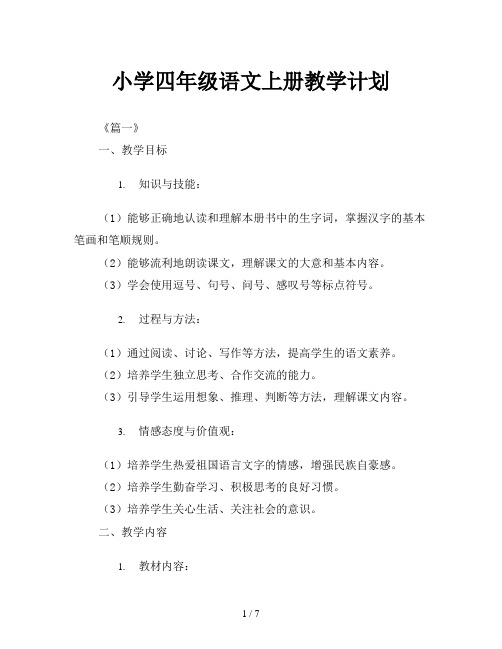 小学四年级语文上册教学计划

《篇一》

一、教学目标

1. 知识与技能：

（1）能够正确地认读和理解本册书中的生字词，掌握汉字的基本笔画和笔顺规则。

（2）能够流利地朗读课文，理解课文的大意和基本内容。

（3）学会使用逗号、句号、问号、感叹号等标点符号。

2. 过程与方法：

（1）通过阅读、讨论、写作等方法，提高学生的语文素养。

（2）培养学生独立思考、合作交流的能力。

（3）引导学生运用想象、推理、判断等方法，理解课文内容。

3. 情感态度与价值观：

（1）培养学生热爱祖国语言文字的情感，增强民族自豪感。

（2）培养学生勤奋学习、积极思考的良好习惯。

（3）培养学生关心生活、关注社会的意识。

二、教学内容

1. 教材内容：

1 / 7